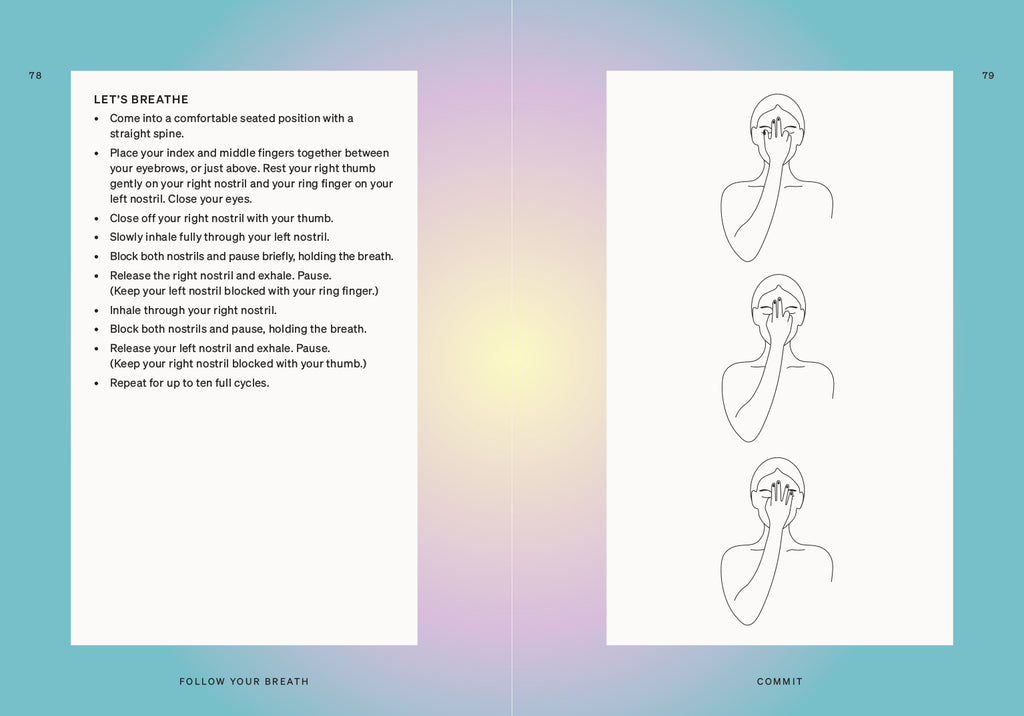 78

LET'S BREATHE

• Come into a comfortable seated position with a straight spine.
• Place your index and middle fingers together between your eyebrows, or just above. Rest your right thumb gently on your right nostril and your ring finger on your left nostril. Close your eyes.
• Close off your right nostril with your thumb.
• Slowly inhale fully through your left nostril.
• Block both nostrils and pause briefly, holding the breath.
• Release the right nostril and exhale. Pause. (Keep your left nostril blocked with your ring finger.)
• Inhale through your right nostril.
• Block both nostrils and pause, holding the breath.
• Release your left nostril and exhale. Pause. (Keep your right nostril blocked with your thumb.)
• Repeat for up to ten full cycles.

FOLLOW YOUR BREATH

79

COMMIT